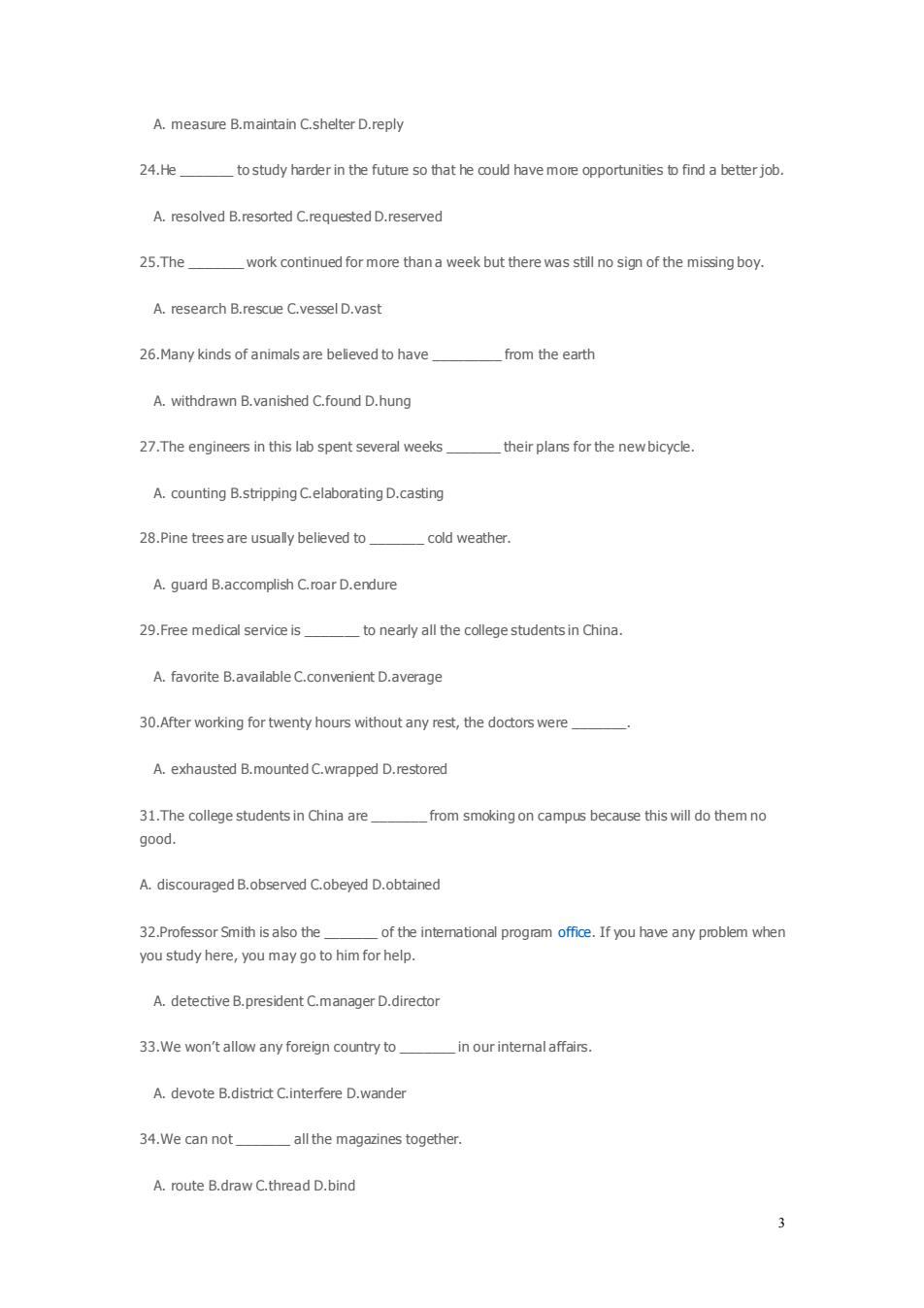 A. measure B.maintain C.shelter D.reply

24.He _______ to study harder in the future so that he could have more opportunities to find a better job.

A. resolved B.resorted C.requested D.reserved

25.The _______ work continued for more than a week but there was still no sign of the missing boy.

A. research B.rescue C.vessel D.vast

26.Many kinds of animals are believed to have _________ from the earth

A. withdrawn B.vanished C.found D.hung

27.The engineers in this lab spent several weeks _______ their plans for the new bicycle.

A. counting B.stripping C.elaborating D.casting

28.Pine trees are usually believed to _______ cold weather.

A. guard B.accomplish C.roar D.endure

29.Free medical service is _______ to nearly all the college students in China.

A. favorite B.available C.convenient D.average

30.After working for twenty hours without any rest, the doctors were _______.

A. exhausted B.mounted C.wrapped D.restored

31.The college students in China are _______ from smoking on campus because this will do them no good.

A. discouraged B.observed C.obeyed D.obtained

32.Professor Smith is also the _______ of the international program office. If you have any problem when you study here, you may go to him for help.

A. detective B.president C.manager D.director

33.We won't allow any foreign country to _______ in our internal affairs.

A. devote B.district C.interfere D.wander

34.We can not _______ all the magazines together.

A. route B.draw C.thread D.bind

3